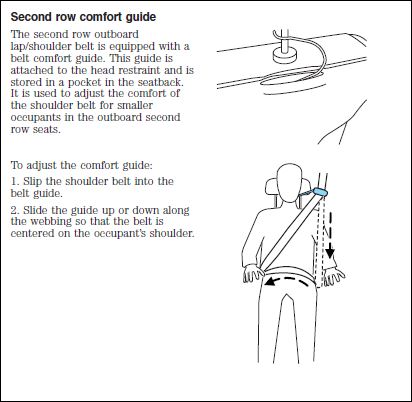 Second row comfort guide

The second row outboard lap/shoulder belt is equipped with a belt comfort guide. This guide is attached to the head restraint and is stored in a pocket in the seatback. It is used to adjust the comfort of the shoulder belt for smaller occupants in the outboard second row seats.

To adjust the comfort guide:

1. Slip the shoulder belt into the belt guide.

2. Slide the guide up or down along the webbing so that the belt is centered on the occupant's shoulder.